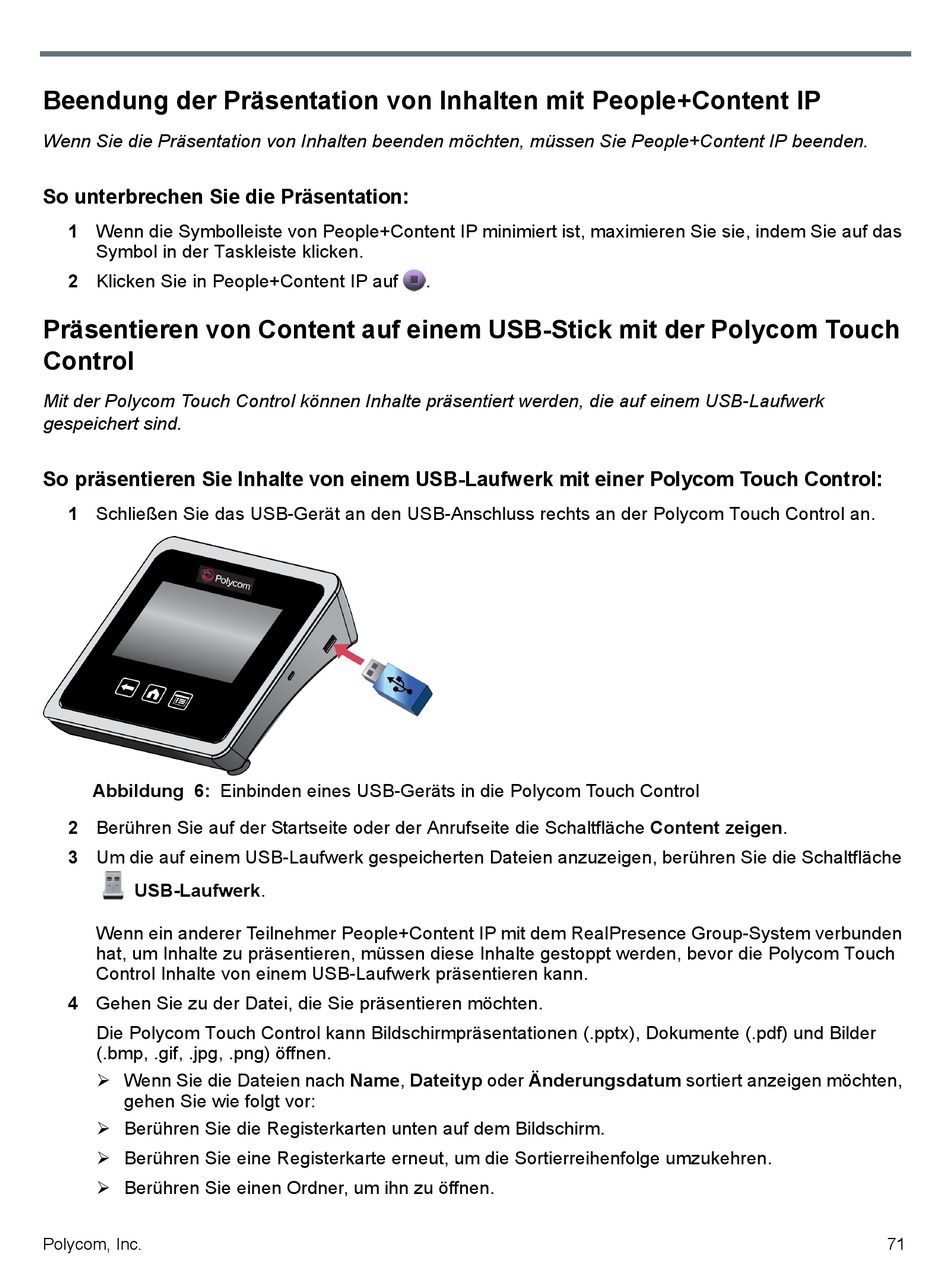 Beendung der Präsentation von Inhalten mit People+Content IP

Wenn Sie die Präsentation von Inhalten beenden möchten, müssen Sie People+Content IP beenden.

So unterbrechen Sie die Präsentation:

1 Wenn die Symbolleiste von People+Content IP minimiert ist, maximieren Sie sie, indem Sie auf das Symbol in der Taskleiste klicken.

2 Klicken Sie in People+Content IP auf .

Präsentieren von Content auf einem USB-Stick mit der Polycom Touch Control

Mit der Polycom Touch Control können Inhalte präsentiert werden, die auf einem USB-Laufwerk gespeichert sind.

So präsentieren Sie Inhalte von einem USB-Laufwerk mit einer Polycom Touch Control:

1 Schließen Sie das USB-Gerät an den USB-Anschluss rechts an der Polycom Touch Control an.

Polycom

Abbildung 6: Einbinden eines USB-Geräts in die Polycom Touch Control

2 Berühren Sie auf der Startseite oder der Anrufseite die Schaltfläche Content zeigen.

3 Um die auf einem USB-Laufwerk gespeicherten Dateien anzuzeigen, berühren Sie die Schaltfläche USB-Laufwerk.

Wenn ein anderer Teilnehmer People+Content IP mit dem RealPresence Group-System verbunden hat, um Inhalte zu präsentieren, müssen diese Inhalte gestoppt werden, bevor die Polycom Touch Control Inhalte von einem USB-Laufwerk präsentieren kann.

4 Gehen Sie zu der Datei, die Sie präsentieren möchten.

Die Polycom Touch Control kann Bildschirmpräsentationen (.pptx), Dokumente (.pdf) und Bilder (.bmp, .gif, .jpg, .png) öffnen.

➢ Wenn Sie die Dateien nach Name, Dateityp oder Änderungsdatum sortiert anzeigen möchten, gehen Sie wie folgt vor:

➢ Berühren Sie die Registerkarten unten auf dem Bildschirm.

➢ Berühren Sie eine Registerkarte erneut, um die Sortierreihenfolge umzukehren.

➢ Berühren Sie einen Ordner, um ihn zu öffnen.

Polycom, Inc.

71